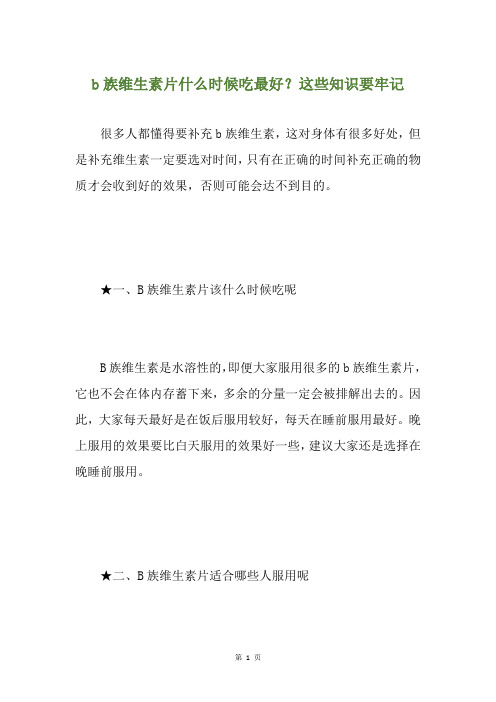 b 族维生素片什么时候吃最好？这些知识要牢记

很多人都懂得要补充 b 族维生素，这对身体有很多好处，但是补充维生素一定要选对时间，只有在正确的时间补充正确的物质才会收到好的效果，否则可能会达不到目的。

★一、B 族维生素片该什么时候吃呢

B 族维生素是水溶性的，即便大家服用很多的 b 族维生素片，它也不会在体内存蓄下来，多余的分量一定会被排解出去的。因此，大家每天最好是在饭后服用较好，每天在睡前服用最好。晚上服用的效果要比白天服用的效果好一些，建议大家还是选择在晚睡前服用。

★二、B 族维生素片适合哪些人服用呢

第 1 页